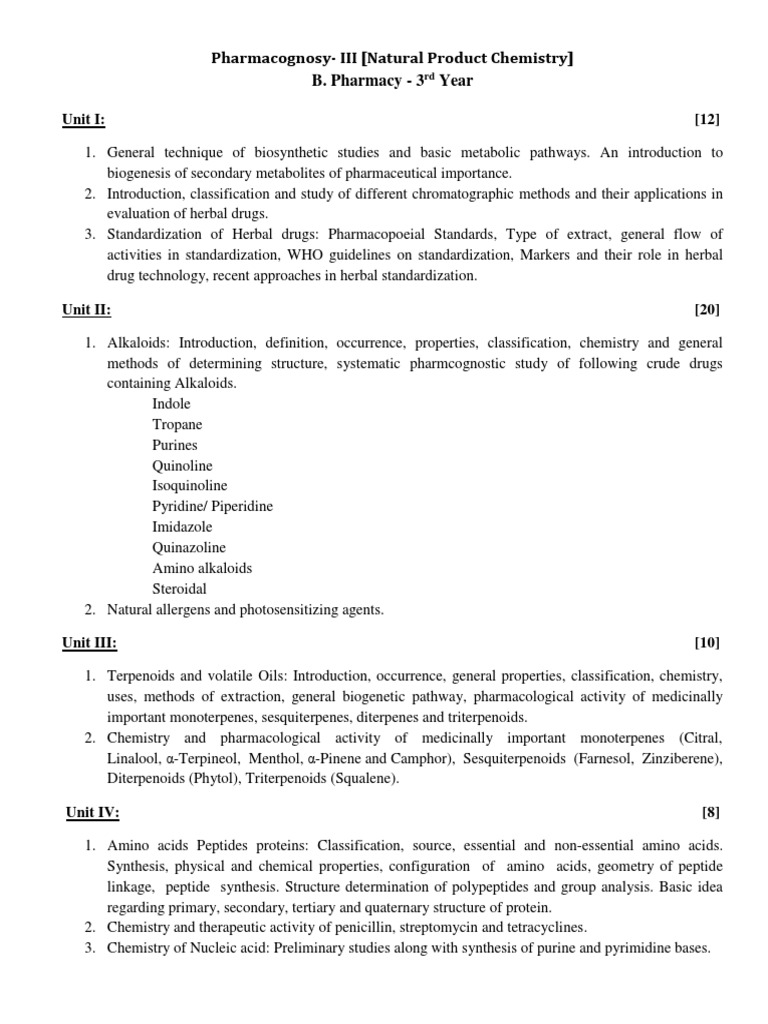 Pharmacognosy- III [Natural Product Chemistry]
B. Pharmacy - 3$^{rd}$ Year

Unit I: [12]

1. General technique of biosynthetic studies and basic metabolic pathways. An introduction to biogenesis of secondary metabolites of pharmaceutical importance.
2. Introduction, classification and study of different chromatographic methods and their applications in evaluation of herbal drugs.
3. Standardization of Herbal drugs: Pharmacopoeial Standards, Type of extract, general flow of activities in standardization, WHO guidelines on standardization, Markers and their role in herbal drug technology, recent approaches in herbal standardization.

Unit II: [20]

1. Alkaloids: Introduction, definition, occurrence, properties, classification, chemistry and general methods of determining structure, systematic pharmcognostic study of following crude drugs containing Alkaloids.
Indole
Tropane
Purines
Quinoline
Isoquinoline
Pyridine/ Piperidine
Imidazole
Quinazoline
Amino alkaloids
Steroidal
2. Natural allergens and photosensitizing agents.

Unit III: [10]

1. Terpenoids and volatile Oils: Introduction, occurrence, general properties, classification, chemistry, uses, methods of extraction, general biogenetic pathway, pharmacological activity of medicinally important monoterpenes, sesquiterpenes, diterpenes and triterpenoids.
2. Chemistry and pharmacological activity of medicinally important monoterpenes (Citral, Linalool, α-Terpineol, Menthol, α-Pinene and Camphor), Sesquiterpenoids (Farnesol, Zinziberene), Diterpenoids (Phytol), Triterpenoids (Squalene).

Unit IV: [8]

1. Amino acids Peptides proteins: Classification, source, essential and non-essential amino acids. Synthesis, physical and chemical properties, configuration of amino acids, geometry of peptide linkage, peptide synthesis. Structure determination of polypeptides and group analysis. Basic idea regarding primary, secondary, tertiary and quaternary structure of protein.
2. Chemistry and therapeutic activity of penicillin, streptomycin and tetracyclines.
3. Chemistry of Nucleic acid: Preliminary studies along with synthesis of purine and pyrimidine bases.